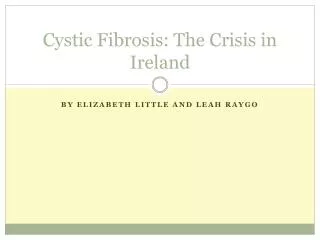 Cystic Fibrosis: The Crisis in Ireland

BY ELIZABETH LITTLE AND LEAH RAYGO